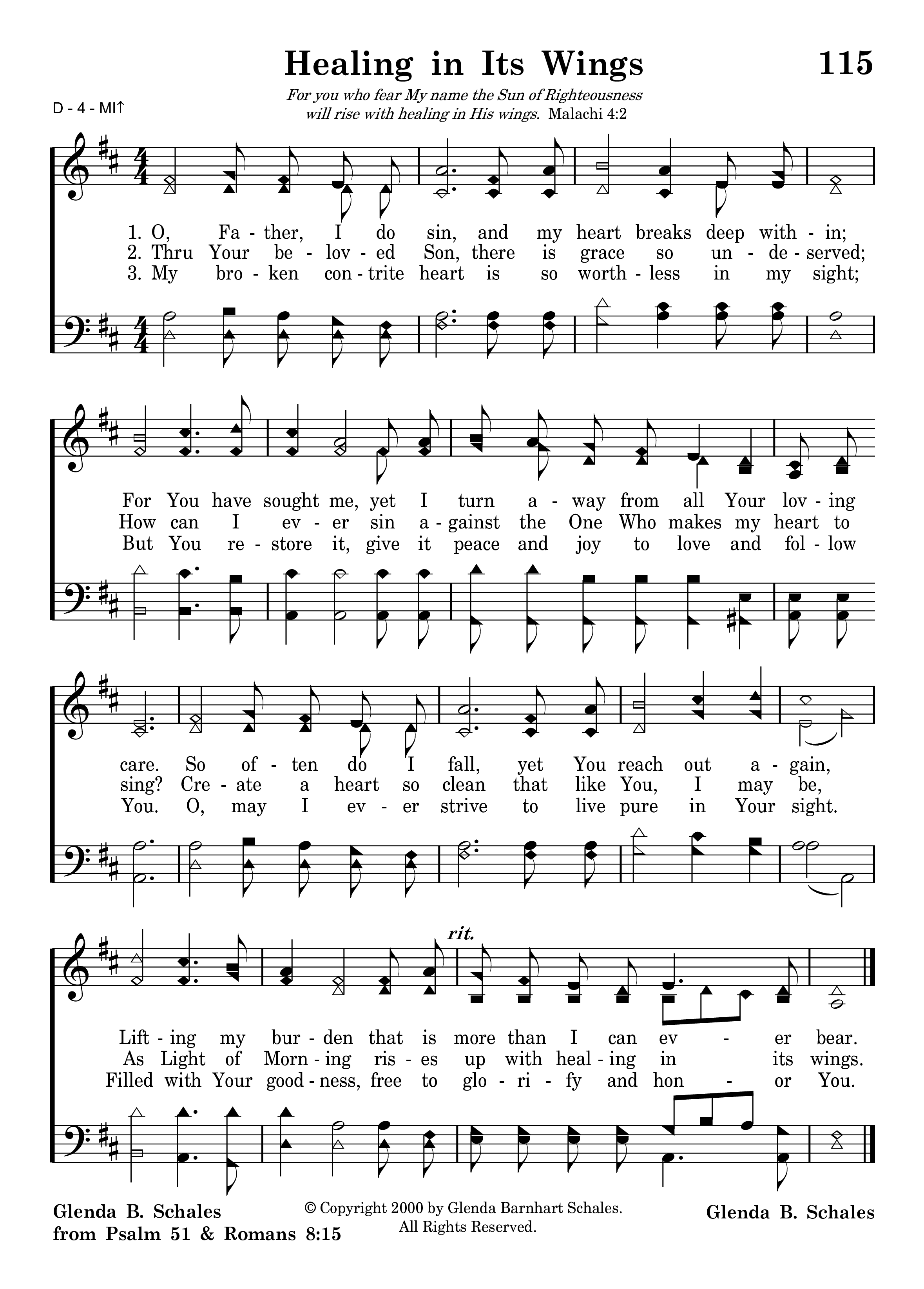 Healing in Its Wings

115

D - 4 - MI↑

For you who fear My name the Sun of Righteousness will rise with healing in His wings. Malachi 4:2

1. O, Fa - ther, I do sin, and my heart breaks deep with - in;
2. Thru Your be - lov - ed Son, there is grace so un - de - served;
3. My bro - ken con - trite heart is so worth - less in my sight;

For You have sought me, yet I turn a - way from all Your lov - ing
How can I ev - er sin a - gainst the One Who makes my heart to
But You re - store it, give it peace and joy to love and fol - low

care. So of - ten do I fall, yet You reach out a - gain,
sing? Cre - ate a heart so clean that like You, I may be,
You. O, may I ev - er strive to live pure in Your sight.

rit.

Lift - ing my bur - den that is more than I can ev - er bear.
As Light of Morn - ing ris - es up with heal - ing in its wings.
Filled with Your good - ness, free to glo - ri - fy and hon - or You.

Glenda B. Schales
from Psalm 51 & Romans 8:15

© Copyright 2000 by Glenda Barnhart Schales. All Rights Reserved.

Glenda B. Schales